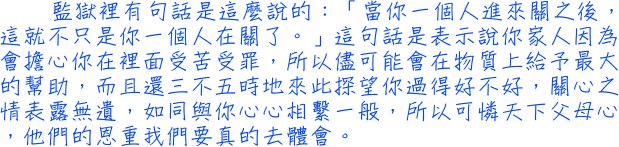 監獄裡有句話是這麼說的：「當你一個人進來關之後，這就不只是你一個人在關了。」這句話是表示說你家人因為會擔心你在裡面受苦受罪，所以儘可能會在物質上給予最大的幫助，而且還三不五時地來此探望你過得好不好，關心之情表露無遺，如同與你心心相繫一般，所以可憐天下父母心，他們的恩重我們要真的去體會。